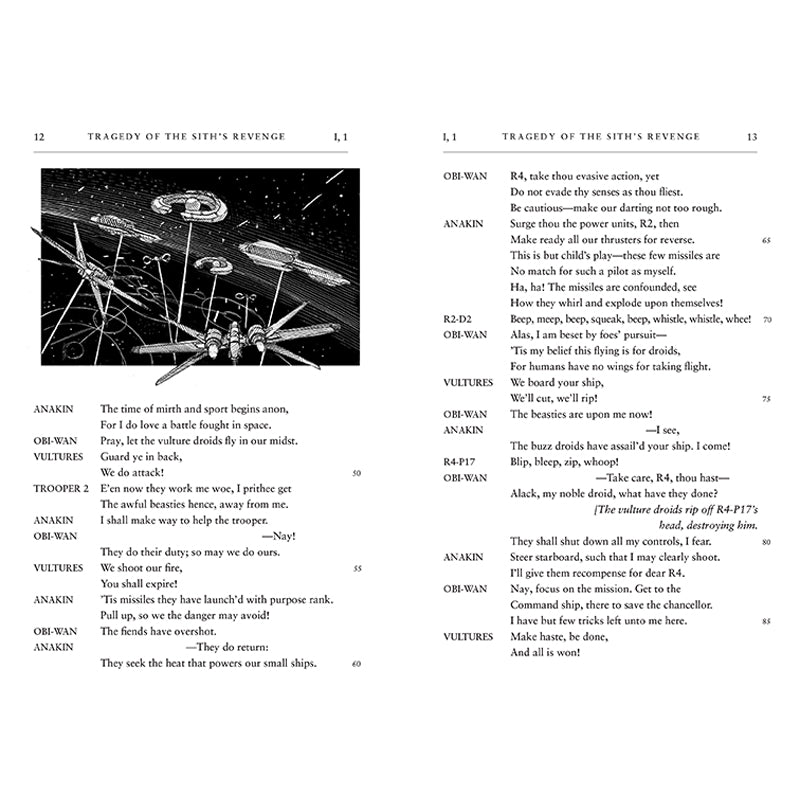 12 TRAGEDY OF THE SITH'S REVENGE I, 1

ANAKIN The time of mirth and sport begins anon, For I do love a battle fought in space.
OBI-WAN Pray, let the vulture droids fly in our midst.
VULTURES Guard ye in back,
We do attack! 50
TROOPER 2 E'en now they work me woe, I prithee get The awful beasties hence, away from me.
ANAKIN I shall make way to help the trooper.
OBI-WAN —Nay!
They do their duty; so may we do ours.
VULTURES We shoot our fire, 55
You shall expire!
ANAKIN 'Tis missiles they have launch'd with purpose rank. Pull up, so we the danger may avoid!
OBI-WAN The fiends have overshot.
ANAKIN —They do return:
They seek the heat that powers our small ships. 60

I, 1 TRAGEDY OF THE SITH'S REVENGE 13

OBI-WAN R4, take thou evasive action, yet Do not evade thy senses as thou fliest. Be cautious—make our darting not too rough.
ANAKIN Surge thou the power units, R2, then Make ready all our thrusters for reverse. 65
This is but child's play—these few missiles are No match for such a pilot as myself. Ha, ha! The missiles are confounded, see How they whirl and explode upon themselves!
R2-D2 Beep, meep, beep, squeak, beep, whistle, whistle, whee! 70
OBI-WAN Alas, I am beset by foes' pursuit—
'Tis my belief this flying is for droids, For humans have no wings for taking flight.
VULTURES We board your ship,
We'll cut, we'll rip! 75
OBI-WAN The beasties are upon me now!
ANAKIN —I see,
The buzz droids have assail'd your ship. I come!
R4-P17 Blip, bleep, zip, whoop!
OBI-WAN —Take care, R4, thou hast—
Alack, my noble droid, what have they done?
[The vulture droids rip off R4-P17's head, destroying him.
They shall shut down all my controls, I fear. 80
ANAKIN Steer starboard, such that I may clearly shoot. I'll give them recompense for dear R4.
OBI-WAN Nay, focus on the mission. Get to the Command ship, there to save the chancellor. I have but few tricks left unto me here. 85
VULTURES Make haste, be done,
And all is won!